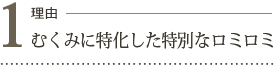 1 理由

むくみに特化した特別なロミロミ